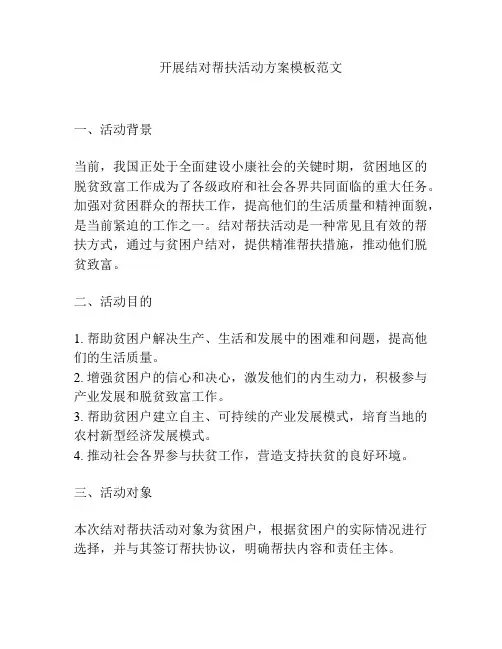 开展结对帮扶活动方案模板范文

一、活动背景

当前，我国正处于全面建设小康社会的关键时期，贫困地区的脱贫致富工作成为了各级政府和社会各界共同面临的重大任务。加强对贫困群众的帮扶工作，提高他们的生活质量和精神面貌，是当前紧迫的工作之一。结对帮扶活动是一种常见且有效的帮扶方式，通过与贫困户结对，提供精准帮扶措施，推动他们脱贫致富。

二、活动目的

1. 帮助贫困户解决生产、生活和发展中的困难和问题，提高他们的生活质量。
2. 增强贫困户的信心和决心，激发他们的内生动力，积极参与产业发展和脱贫致富工作。
3. 帮助贫困户建立自主、可持续的产业发展模式，培育当地的农村新型经济发展模式。
4. 推动社会各界参与扶贫工作，营造支持扶贫的良好环境。

三、活动对象

本次结对帮扶活动对象为贫困户，根据贫困户的实际情况进行选择，并与其签订帮扶协议，明确帮扶内容和责任主体。